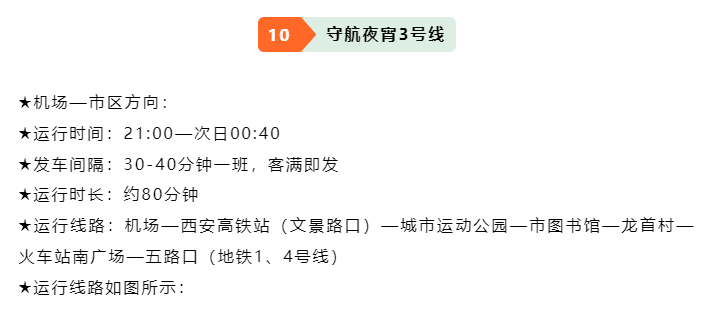 10 守航夜宵3号线

★机场—市区方向：

★运行时间：21:00—次日00:40

★发车间隔：30-40分钟一班，客满即发

★运行时长：约80分钟

★运行线路：机场—西安高铁站（文景路口）—城市运动公园—市图书馆—龙首村—火车站南广场—五路口（地铁1、4号线）

★运行线路如图所示：